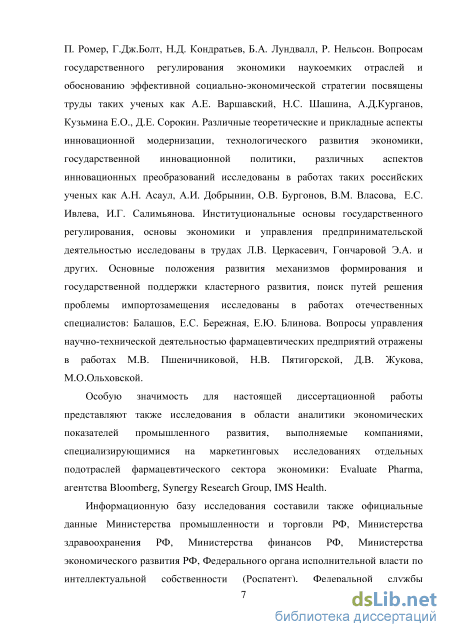 П. Ромер, Г.Дж.Болт, Н.Д. Кондратьев, Б.А. Лундвалл, Р. Нельсон. Вопросам государственного регулирования экономики наукоемких отраслей и обоснованию эффективной социально-экономической стратегии посвящены труды таких ученых как А.Е. Варшавский, Н.С. Шашина, А.Д.Курганов, Кузьмина Е.О., Д.Е. Сорокин. Различные теоретические и прикладные аспекты инновационной модернизации, технологического развития экономики, государственной инновационной политики, различных аспектов инновационных преобразований исследованы в работах таких российских ученых как А.Н. Асаул, А.И. Добрынин, О.В. Бургонов, В.М. Власова, Е.С. Ивлева, И.Г. Салимьянова. Институциональные основы государственного регулирования, основы экономики и управления предпринимательской деятельностью исследованы в трудах Л.В. Церкасевич, Гончаровой Э.А. и других. Основные положения развития механизмов формирования и государственной поддержки кластерного развития, поиск путей решения проблемы импортозамещения исследованы в работах отечественных специалистов: Балашов, Е.С. Бережная, Е.Ю. Блинова. Вопросы управления научно-технической деятельностью фармацевтических предприятий отражены в работах М.В. Пшеничниковой, Н.В. Пятигорской, Д.В. Жукова, М.О.Ольховской.

Особую значимость для настоящей диссертационной работы представляют также исследования в области аналитики экономических показателей промышленного развития, выполняемые компаниями, специализирующимися на маркетинговых исследованиях отдельных подотраслей фармацевтического сектора экономики: Evaluate Pharma, агентства Bloomberg, Synergy Research Group, IMS Health.

Информационную базу исследования составили также официальные данные Министерства промышленности и торговли РФ, Министерства здравоохранения РФ, Министерства финансов РФ, Министерства экономического развития РФ, Федерального органа исполнительной власти по интеллектуальной собственности (Роспатент), Федеральной службы

7

dsLib.net
библиотека диссертаций